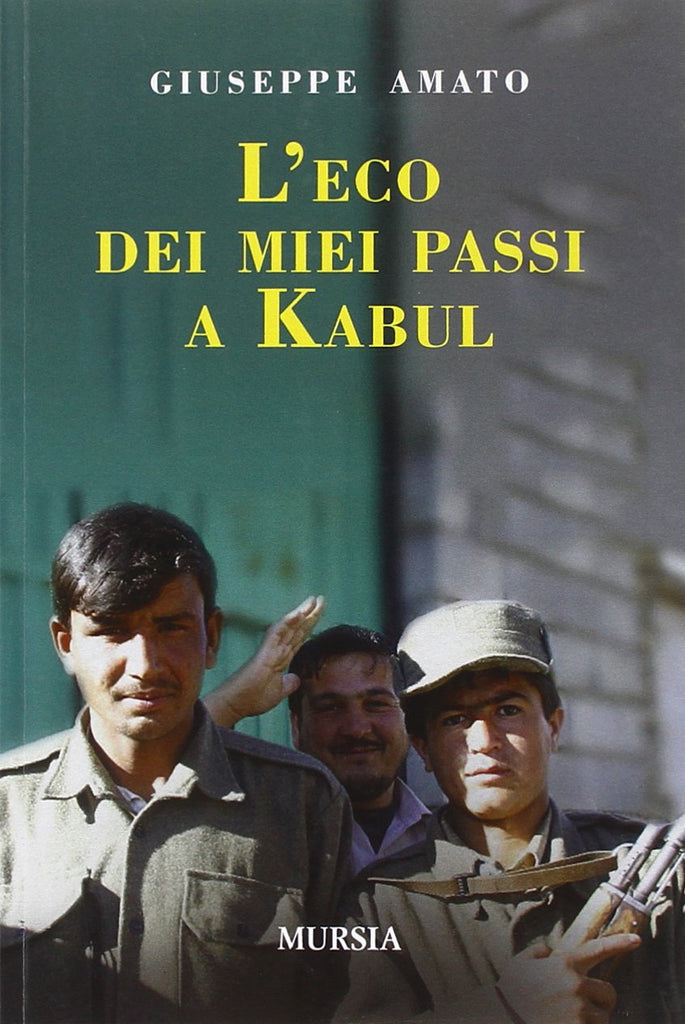 GIUSEPPE AMATO

L'ECO
DEI MIEI PASSI
A KABUL

MURSIA